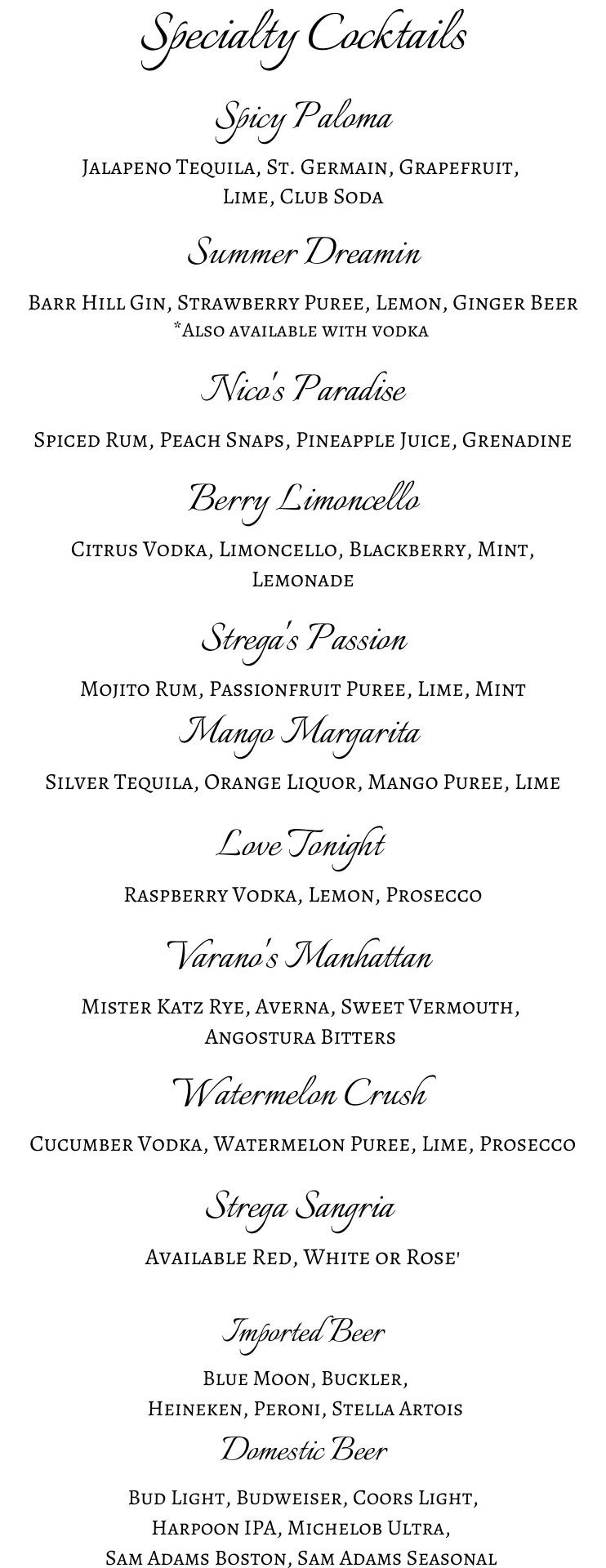 Specialty Cocktails

Spicy Paloma

Jalapeno Tequila, St. Germain, Grapefruit, Lime, Club Soda

Summer Dreamin

Barr Hill Gin, Strawberry Puree, Lemon, Ginger Beer
*Also available with vodka

Nico's Paradise

Spiced Rum, Peach Snaps, Pineapple Juice, Grenadine

Berry Limoncello

Citrus Vodka, Limoncello, Blackberry, Mint, Lemonade

Strega's Passion

Mojito Rum, Passionfruit Puree, Lime, Mint

Mango Margarita

Silver Tequila, Orange Liquor, Mango Puree, Lime

Love Tonight

Raspberry Vodka, Lemon, Prosecco

Varano's Manhattan

Mister Katz Rye, Averna, Sweet Vermouth, Angostura Bitters

Watermelon Crush

Cucumber Vodka, Watermelon Puree, Lime, Prosecco

Strega Sangria

Available Red, White or Rose'

Imported Beer

Blue Moon, Buckler,
Heineken, Peroni, Stella Artois

Domestic Beer

Bud Light, Budweiser, Coors Light,
Harpoon IPA, Michelob Ultra,
Sam Adams Boston, Sam Adams Seasonal